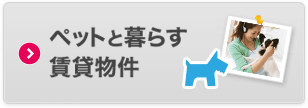 ペットと暮らす
賃貸物件